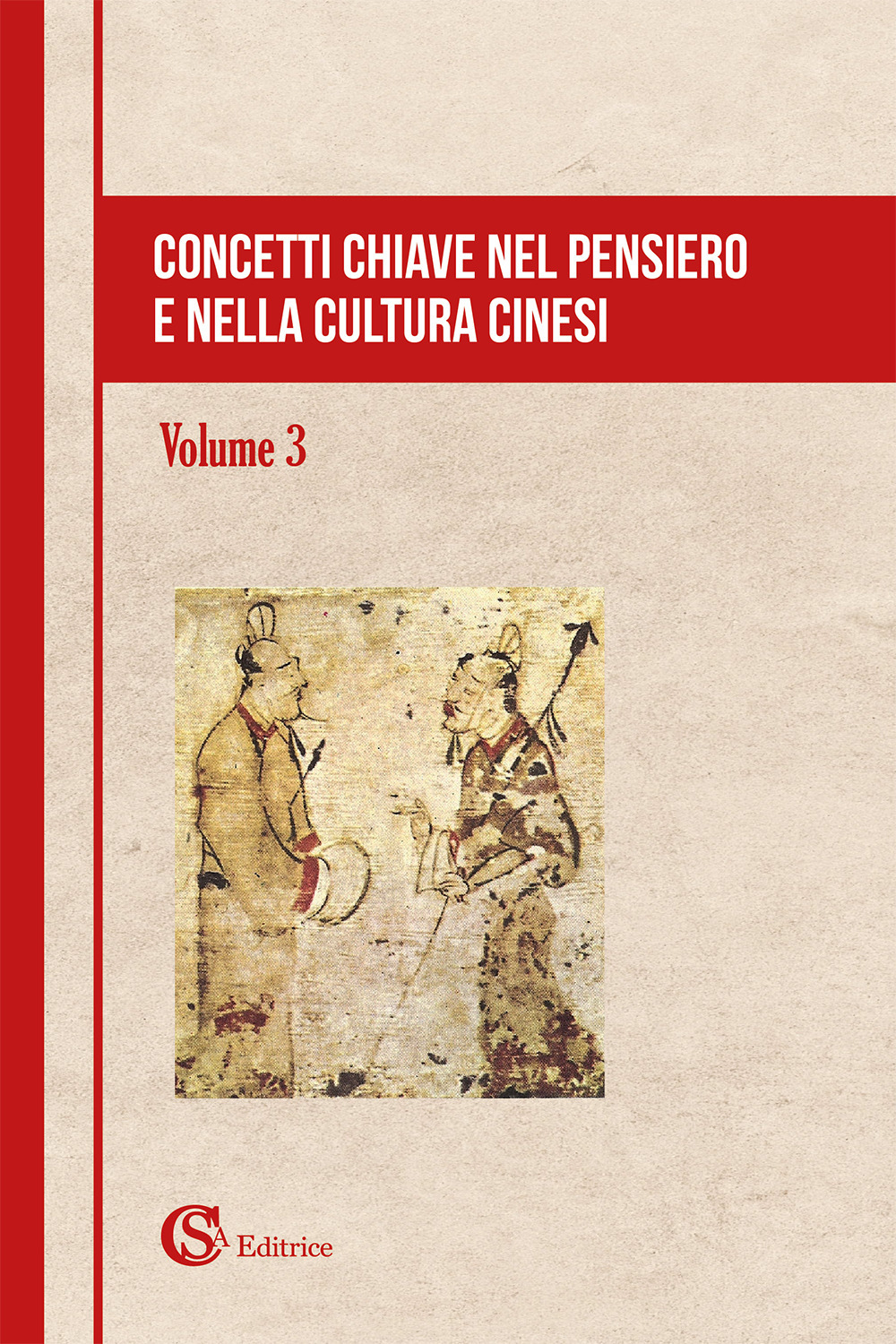 CONCETTI CHIAVE NEL PENSIERO E NELLA CULTURA CINESI

Volume 3

CSA Editrice